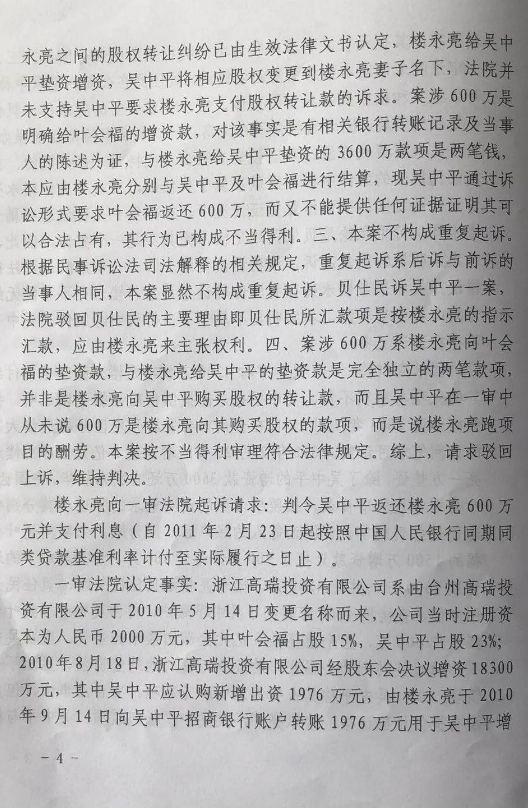 永亮之间的股权转让纠纷已由生效法律文书认定，楼永亮给吴中平垫资增资，吴中平将相应股权变更到楼永亮妻子名下，法院并未支持吴中平要求楼永亮支付股权转让款的诉求。案涉600万是明确给叶会福的增资款，对该事实是有相关银行转账记录及当事人的陈述为证，与楼永亮给吴中平垫资的3600万款项是两笔钱，本应由楼永亮分别与吴中平及叶会福进行结算，现吴中平通过诉讼形式要求叶会福返还600万，而又不能提供任何证据证明其可以合法占有，其行为已构成不当得利。三、本案不构成重复起诉。根据民事诉讼法司法解释的相关规定，重复起诉系后诉与前诉的当事人相同，本案显然不构成重复起诉。贝仕民诉吴中平一案，法院驳回贝仕民的主要理由即贝仕民所汇款项是按楼永亮的指示汇款，应由楼永亮来主张权利。四、案涉600万系楼永亮向叶会福的垫资款，与楼永亮给吴中平的垫资款是完全独立的两笔款项，并非是楼永亮向吴中平购买股权的转让款，而且吴中平在一审中从未说600万是楼永亮向其购买股权的款项，而是说楼永亮跑项目的酬劳。本案按不当得利审理符合法律规定。综上，请求驳回上诉，维持判决。

楼永亮向一审法院起诉请求：判令吴中平返还楼永亮600万元并支付利息（自2011年2月23日起按照中国人民银行同期同类贷款基准利率计付至实际履行之日止）。

一审法院认定事实：浙江高瑞投资有限公司系由台州高瑞投资有限公司于2010年5月14日变更名称而来，公司当时注册资本为人民币2000万元，其中叶会福占股15%，吴中平占股23%；2010年8月18日，浙江高瑞投资有限公司经股东会决议增资18300万元，其中吴中平应认购新增出资1976万元，由楼永亮于2010年9月14日向吴中平招商银行账户转账1976万元用于吴中平增

- 4 -